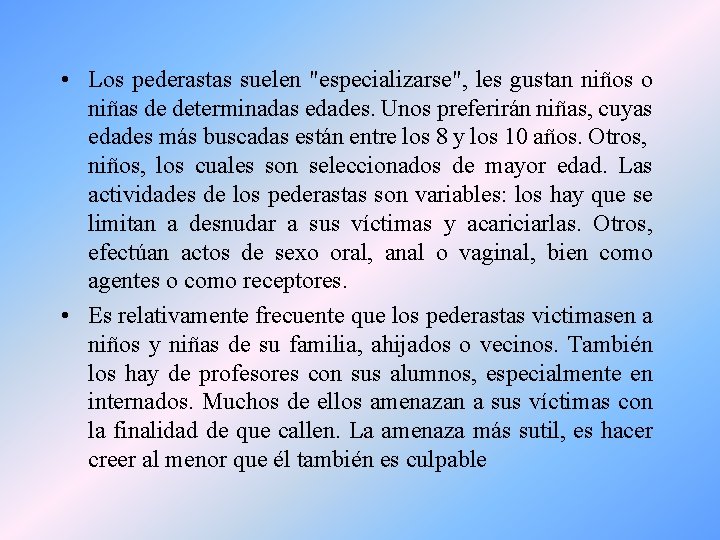 • Los pederastas suelen "especializarse", les gustan niños o niñas de determinadas edades. Unos preferirán niñas, cuyas edades más buscadas están entre los 8 y los 10 años. Otros, niños, los cuales son seleccionados de mayor edad. Las actividades de los pederastas son variables: los hay que se limitan a desnudar a sus víctimas y acariciarlas. Otros, efectúan actos de sexo oral, anal o vaginal, bien como agentes o como receptores.

• Es relativamente frecuente que los pederastas victimasen a niños y niñas de su familia, ahijados o vecinos. También los hay de profesores con sus alumnos, especialmente en internados. Muchos de ellos amenazan a sus víctimas con la finalidad de que callen. La amenaza más sutil, es hacer creer al menor que él también es culpable